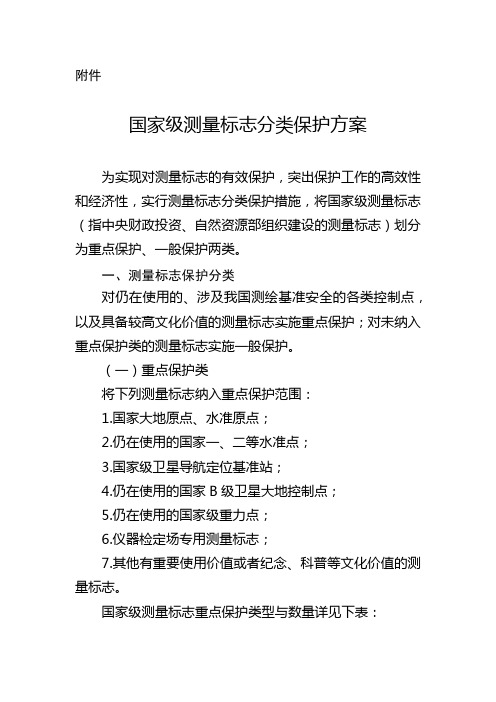 附件

国家级测量标志分类保护方案

为实现对测量标志的有效保护，突出保护工作的高效性和经济性，实行测量标志分类保护措施，将国家级测量标志（指中央财政投资、自然资源部组织建设的测量标志）划分为重点保护、一般保护两类。

一、测量标志保护分类

对仍在使用的、涉及我国测绘基准安全的各类控制点，以及具备较高文化价值的测量标志实施重点保护；对未纳入重点保护类的测量标志实施一般保护。

（一）重点保护类

将下列测量标志纳入重点保护范围：

1.国家大地原点、水准原点；

2.仍在使用的国家一、二等水准点；

3.国家级卫星导航定位基准站；

4.仍在使用的国家 B 级卫星大地控制点；

5.仍在使用的国家级重力点；

6.仪器检定场专用测量标志；

7.其他有重要使用价值或者纪念、科普等文化价值的测量标志。

国家级测量标志重点保护类型与数量详见下表：